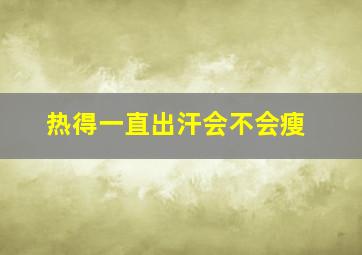 热得一直出汗会不会瘦